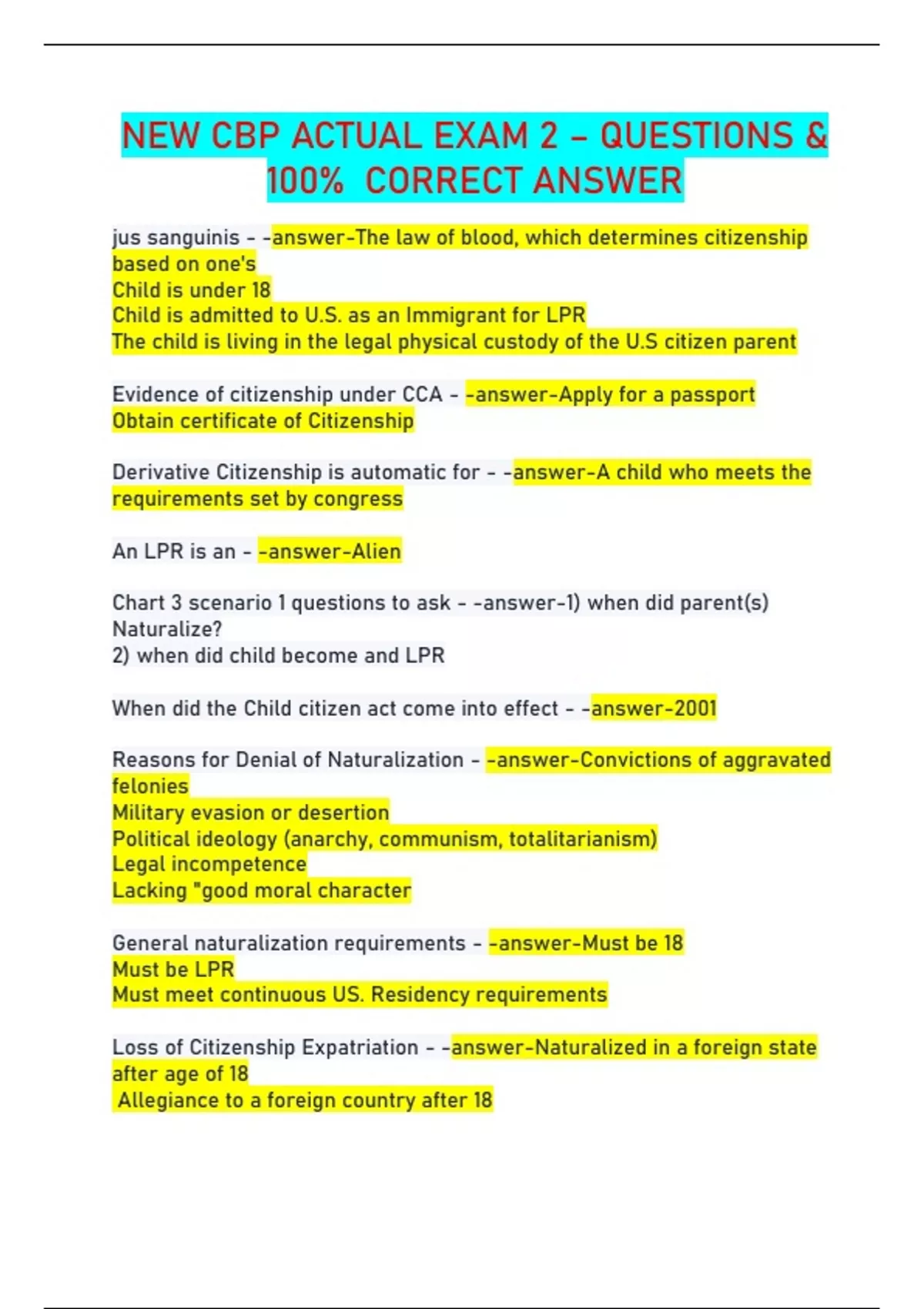 NEW CBP ACTUAL EXAM 2 – QUESTIONS & 100% CORRECT ANSWER

jus sanguinis - -answer-The law of blood, which determines citizenship based on one's
Child is under 18
Child is admitted to U.S. as an Immigrant for LPR
The child is living in the legal physical custody of the U.S citizen parent

Evidence of citizenship under CCA - -answer-Apply for a passport
Obtain certificate of Citizenship

Derivative Citizenship is automatic for - -answer-A child who meets the requirements set by congress

An LPR is an - -answer-Alien

Chart 3 scenario 1 questions to ask - -answer-1) when did parent(s) Naturalize?
2) when did child become and LPR

When did the Child citizen act come into effect - -answer-2001

Reasons for Denial of Naturalization - -answer-Convictions of aggravated felonies
Military evasion or desertion
Political ideology (anarchy, communism, totalitarianism)
Legal incompetence
Lacking "good moral character

General naturalization requirements - -answer-Must be 18
Must be LPR
Must meet continuous US. Residency requirements

Loss of Citizenship Expatriation - -answer-Naturalized in a foreign state after age of 18
Allegiance to a foreign country after 18